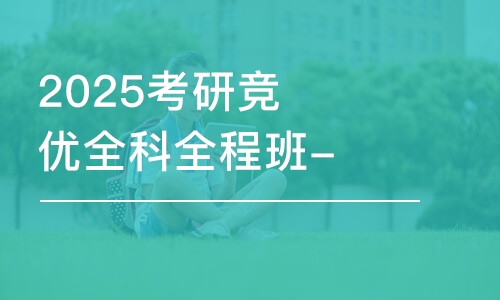 2025考研竞优全科全程班-